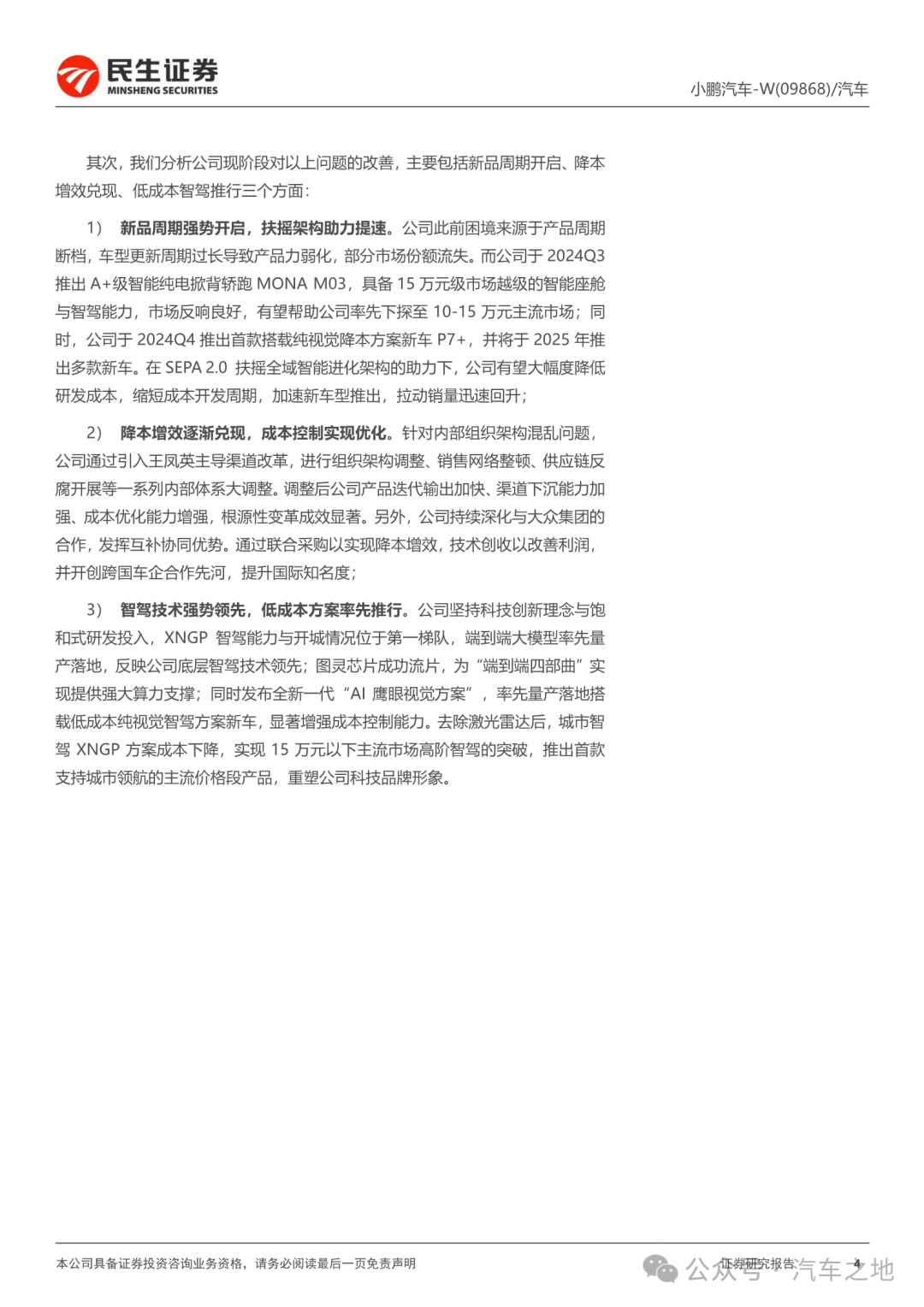 民生证券
MINSHENG SECURITIES

小鹏汽车-W(09868)/汽车

其次，我们分析公司现阶段对以上问题的改善，主要包括新品周期开启、降本增效兑现、低成本智驾推行三个方面：

1） 新品周期强势开启，扶摇架构助力提速。公司此前困境来源于产品周期断档，车型更新周期过长导致产品力弱化，部分市场份额流失。而公司于 2024Q3 推出 A+级智能纯电掀背轿跑 MONA M03，具备 15 万元级市场越级的智能座舱与智驾能力，市场反响良好，有望帮助公司率先下探至 10-15 万元主流市场；同时，公司于 2024Q4 推出首款搭载纯视觉降本方案新车 P7+，并将于 2025 年推出多款新车。在 SEPA 2.0 扶摇全域智能进化架构的助力下，公司有望大幅度降低研发成本，缩短成本开发周期，加速新车型推出，拉动销量迅速回升；

2） 降本增效逐渐兑现，成本控制实现优化。针对内部组织架构混乱问题，公司通过引入王凤英主导渠道改革，进行组织架构调整、销售网络整顿、供应链反腐开展等一系列内部体系大调整。调整后公司产品迭代输出加快、渠道下沉能力加强、成本优化能力增强，根源性变革成效显著。另外，公司持续深化与大众集团的合作，发挥互补协同优势。通过联合采购以实现降本增效，技术创收以改善利润，并开创跨国车企合作先河，提升国际知名度；

3） 智驾技术强势领先，低成本方案率先推行。公司坚持科技创新理念与饱和式研发投入，XNGP 智驾能力与开城情况位于第一梯队，端到端大模型率先量产落地，反映公司底层智驾技术领先；图灵芯片成功流片，为“端到端四部曲”实现提供强大算力支撑；同时发布全新一代“AI 鹰眼视觉方案”，率先量产落地搭载低成本纯视觉智驾方案新车，显著增强成本控制能力。去除激光雷达后，城市智驾 XNGP 方案成本下降，实现 15 万元以下主流市场高阶智驾的突破，推出首款支持城市领航的主流价格段产品，重塑公司科技品牌形象。

本公司具备证券投资咨询业务资格，请务必阅读最后一页免责声明

证券研究报告 4

公众号 · 汽车之地